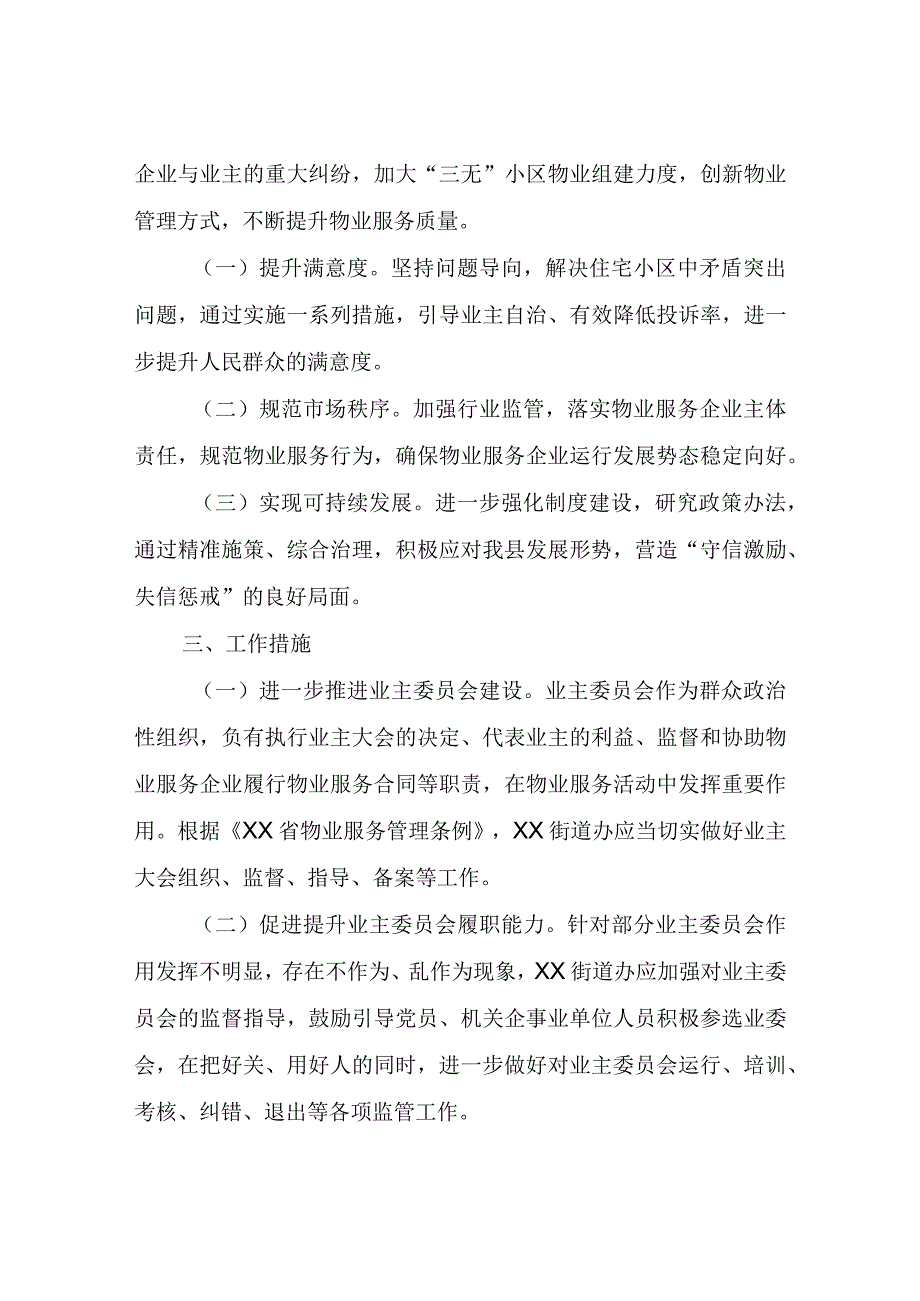 企业与业主的重大纠纷，加大“三无”小区物业组建力度，创新物业管理方式，不断提升物业服务质量。

（一）提升满意度。坚持问题导向，解决住宅小区中矛盾突出问题，通过实施一系列措施，引导业主自治、有效降低投诉率，进一步提升人民群众的满意度。

（二）规范市场秩序。加强行业监管，落实物业服务企业主体责任，规范物业服务行为，确保物业服务企业运行发展势态稳定向好。

（三）实现可持续发展。进一步强化制度建设，研究政策办法，通过精准施策、综合治理，积极应对我县发展形势，营造“守信激励、失信惩戒”的良好局面。

三、工作措施

（一）进一步推进业主委员会建设。业主委员会作为群众政治性组织，负有执行业主大会的决定、代表业主的利益、监督和协助物业服务企业履行物业服务合同等职责，在物业服务活动中发挥重要作用。根据《XX省物业服务管理条例》，XX街道办应当切实做好业主大会组织、监督、指导、备案等工作。

（二）促进提升业主委员会履职能力。针对部分业主委员会作用发挥不明显，存在不作为、乱作为现象，XX街道办应加强对业主委员会的监督指导，鼓励引导党员、机关企事业单位人员积极参选业委会，在把好关、用好人的同时，进一步做好对业主委员会运行、培训、考核、纠错、退出等各项监管工作。